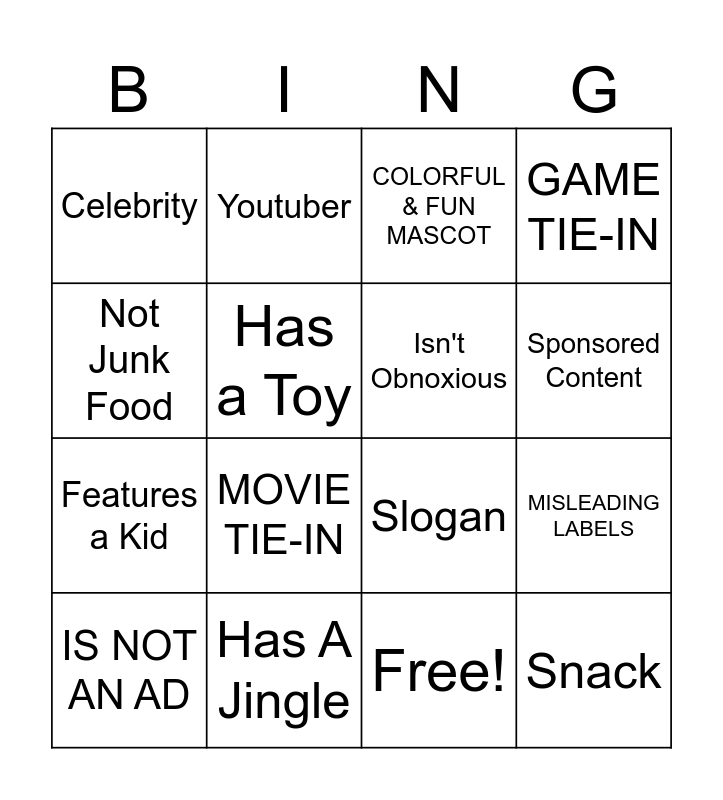 | B | I | N | G |
|---|---|---|---|
| Celebrity | Youtuber | COLORFUL & FUN MASCOT | GAME TIE-IN |
| Not Junk Food | Has a Toy | Isn't Obnoxious | Sponsored Content |
| Features a Kid | MOVIE TIE-IN | Slogan | MISLEADING LABELS |
| IS NOT AN AD | Has A Jingle | Free! | Snack |